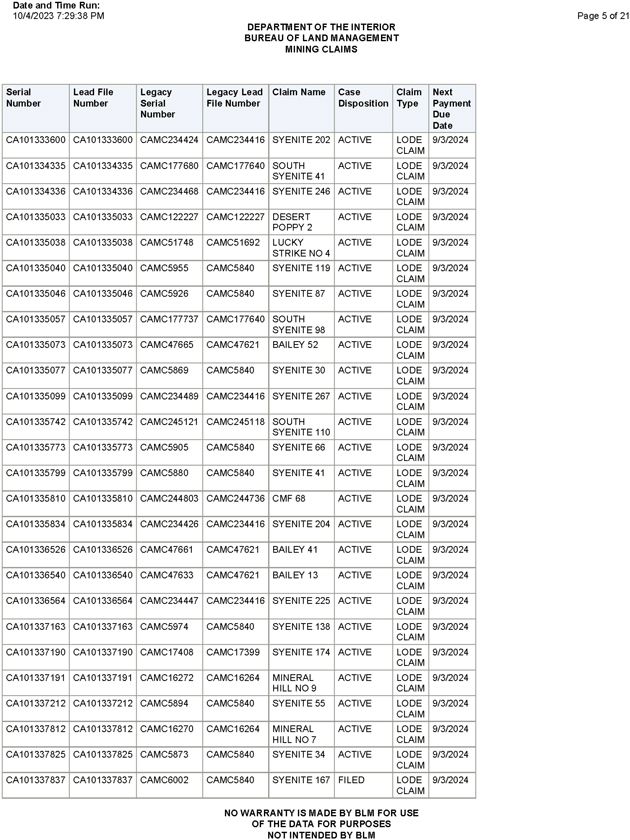 Date and Time Run:
10/4/2023 7:29:38 PM

Page 5 of 21

DEPARTMENT OF THE INTERIOR
BUREAU OF LAND MANAGEMENT
MINING CLAIMS

| Serial Number | Lead File Number | Legacy Serial Number | Legacy Lead File Number | Claim Name | Case Disposition | Claim Type | Next Payment Due Date |
|---|---|---|---|---|---|---|---|
| CA101333600 | CA101333600 | CAMC234424 | CAMC234416 | SYENITE 202 | ACTIVE | LODE CLAIM | 9/3/2024 |
| CA101334335 | CA101334335 | CAMC177680 | CAMC177640 | SOUTH SYENITE 41 | ACTIVE | LODE CLAIM | 9/3/2024 |
| CA101334336 | CA101334336 | CAMC234468 | CAMC234416 | SYENITE 246 | ACTIVE | LODE CLAIM | 9/3/2024 |
| CA101335033 | CA101335033 | CAMC122227 | CAMC122227 | DESERT POPPY 2 | ACTIVE | LODE CLAIM | 9/3/2024 |
| CA101335038 | CA101335038 | CAMC51748 | CAMC51692 | LUCKY STRIKE NO 4 | ACTIVE | LODE CLAIM | 9/3/2024 |
| CA101335040 | CA101335040 | CAMC5955 | CAMC5840 | SYENITE 119 | ACTIVE | LODE CLAIM | 9/3/2024 |
| CA101335046 | CA101335046 | CAMC5926 | CAMC5840 | SYENITE 87 | ACTIVE | LODE CLAIM | 9/3/2024 |
| CA101335057 | CA101335057 | CAMC177737 | CAMC177640 | SOUTH SYENITE 98 | ACTIVE | LODE CLAIM | 9/3/2024 |
| CA101335073 | CA101335073 | CAMC47665 | CAMC47621 | BAILEY 52 | ACTIVE | LODE CLAIM | 9/3/2024 |
| CA101335077 | CA101335077 | CAMC5869 | CAMC5840 | SYENITE 30 | ACTIVE | LODE CLAIM | 9/3/2024 |
| CA101335099 | CA101335099 | CAMC234489 | CAMC234416 | SYENITE 267 | ACTIVE | LODE CLAIM | 9/3/2024 |
| CA101335742 | CA101335742 | CAMC245121 | CAMC245118 | SOUTH SYENITE 110 | ACTIVE | LODE CLAIM | 9/3/2024 |
| CA101335773 | CA101335773 | CAMC5905 | CAMC5840 | SYENITE 66 | ACTIVE | LODE CLAIM | 9/3/2024 |
| CA101335799 | CA101335799 | CAMC5880 | CAMC5840 | SYENITE 41 | ACTIVE | LODE CLAIM | 9/3/2024 |
| CA101335810 | CA101335810 | CAMC244803 | CAMC244736 | CMF 68 | ACTIVE | LODE CLAIM | 9/3/2024 |
| CA101335834 | CA101335834 | CAMC234426 | CAMC234416 | SYENITE 204 | ACTIVE | LODE CLAIM | 9/3/2024 |
| CA101336526 | CA101336526 | CAMC47661 | CAMC47621 | BAILEY 41 | ACTIVE | LODE CLAIM | 9/3/2024 |
| CA101336540 | CA101336540 | CAMC47633 | CAMC47621 | BAILEY 13 | ACTIVE | LODE CLAIM | 9/3/2024 |
| CA101336564 | CA101336564 | CAMC234447 | CAMC234416 | SYENITE 225 | ACTIVE | LODE CLAIM | 9/3/2024 |
| CA101337163 | CA101337163 | CAMC5974 | CAMC5840 | SYENITE 138 | ACTIVE | LODE CLAIM | 9/3/2024 |
| CA101337190 | CA101337190 | CAMC17408 | CAMC17399 | SYENITE 174 | ACTIVE | LODE CLAIM | 9/3/2024 |
| CA101337191 | CA101337191 | CAMC16272 | CAMC16264 | MINERAL HILL NO 9 | ACTIVE | LODE CLAIM | 9/3/2024 |
| CA101337212 | CA101337212 | CAMC5894 | CAMC5840 | SYENITE 55 | ACTIVE | LODE CLAIM | 9/3/2024 |
| CA101337812 | CA101337812 | CAMC16270 | CAMC16264 | MINERAL HILL NO 7 | ACTIVE | LODE CLAIM | 9/3/2024 |
| CA101337825 | CA101337825 | CAMC5873 | CAMC5840 | SYENITE 34 | ACTIVE | LODE CLAIM | 9/3/2024 |
| CA101337837 | CA101337837 | CAMC6002 | CAMC5840 | SYENITE 167 | FILED | LODE CLAIM | 9/3/2024 |

NO WARRANTY IS MADE BY BLM FOR USE
OF THE DATA FOR PURPOSES
NOT INTENDED BY BLM